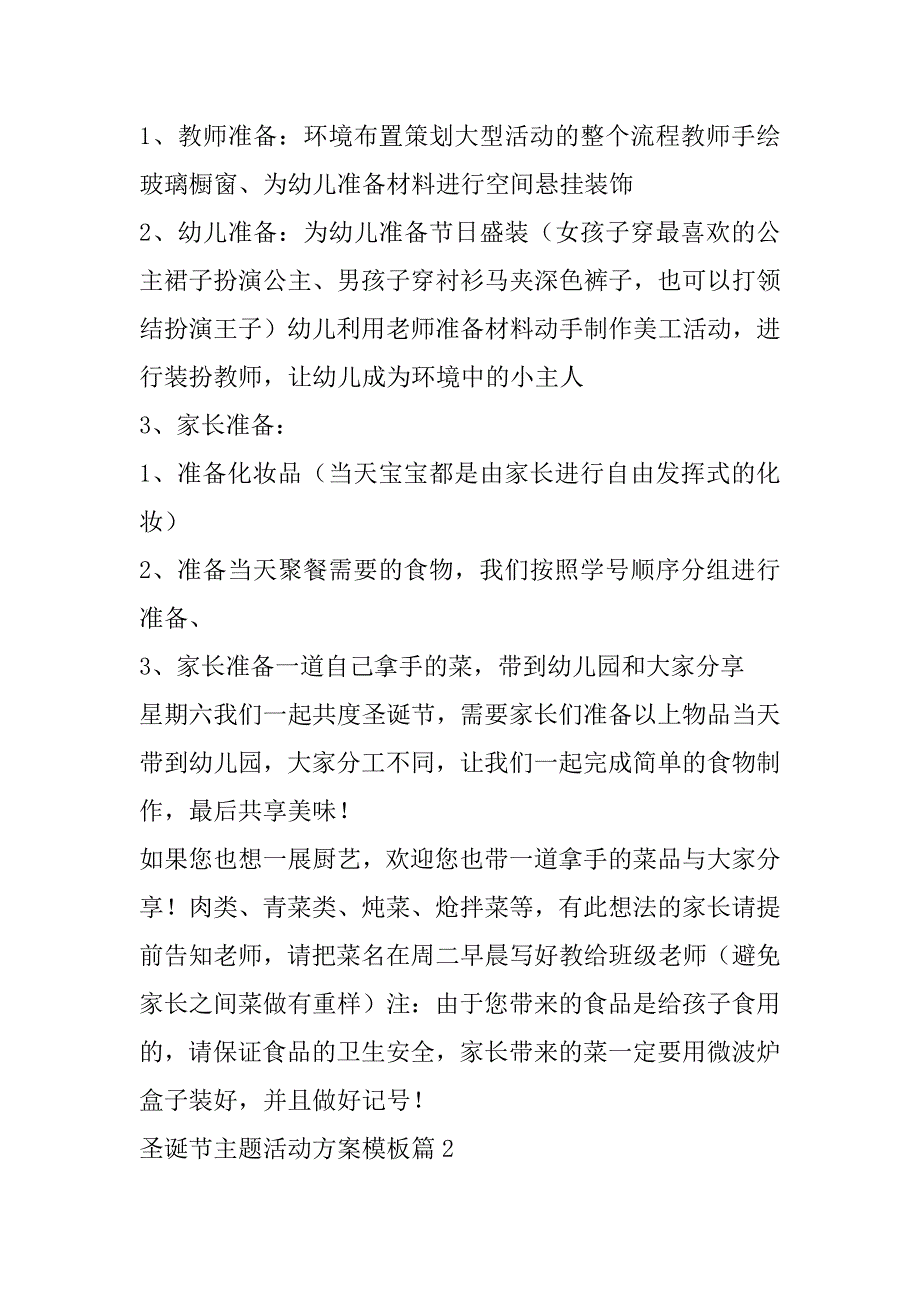 1、教师准备：环境布置策划大型活动的整个流程教师手绘玻璃橱窗、为幼儿准备材料进行空间悬挂装饰

2、幼儿准备：为幼儿准备节日盛装（女孩子穿最喜欢的公主裙子扮演公主、男孩子穿衬衫马夹深色裤子，也可以打领结扮演王子）幼儿利用老师准备材料动手制作美工活动，进行装扮教师，让幼儿成为环境中的小主人

3、家长准备：

1、准备化妆品（当天宝宝都是由家长进行自由发挥式的化妆）

2、准备当天聚餐需要的食物，我们按照学号顺序分组进行准备、

3、家长准备一道自己拿手的菜，带到幼儿园和大家分享

星期六我们一起共度圣诞节，需要家长们准备以上物品当天带到幼儿园，大家分工不同，让我们一起完成简单的食物制作，最后共享美味！

如果您也想一展厨艺，欢迎您也带一道拿手的菜品与大家分享！肉类、青菜类、炖菜、炝拌菜等，有此想法的家长请提前告知老师，请把菜名在周二早晨写好教给班级老师（避免家长之间菜做有重样）注：由于您带来的食品是给孩子食用的，请保证食品的卫生安全，家长带来的菜一定要用微波炉盒子装好，并且做好记号！

圣诞节主题活动方案模板篇2